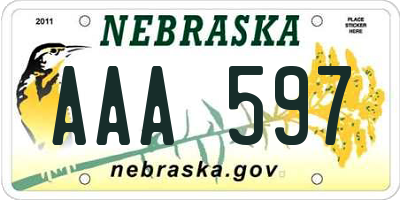 2011

NEBRASKA

PLACE STICKER HERE

AAA 597

nebraska.gov